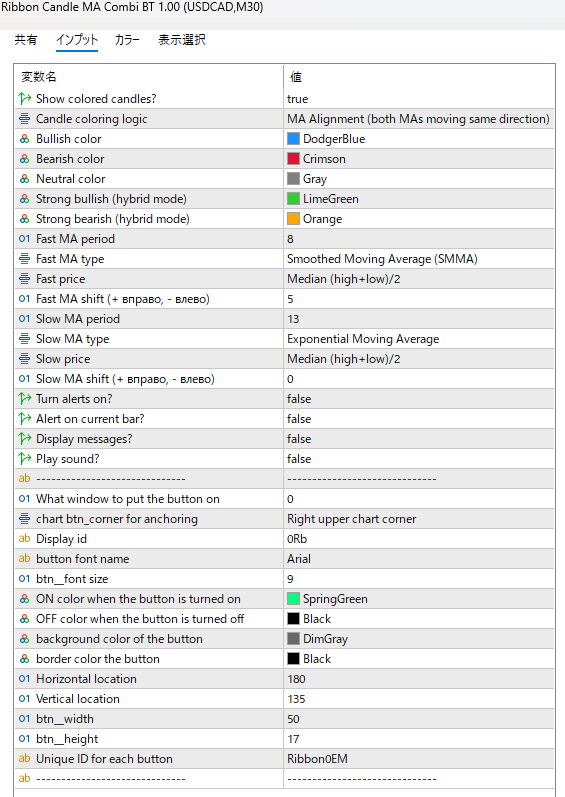 Ribbon Candle MA Combi BT 1.00 (USDCAD,M30)

共有 インプット カラー 表示選択

| 変数名 | 値 |
|---|---|
| Show colored candles? | true |
| Candle coloring logic | MA Alignment (both MAs moving same direction) |
| Bullish color | DodgerBlue |
| Bearish color | Crimson |
| Neutral color | Gray |
| Strong bullish (hybrid mode) | LimeGreen |
| Strong bearish (hybrid mode) | Orange |
| Fast MA period | 8 |
| Fast MA type | Smoothed Moving Average (SMMA) |
| Fast price | Median (high+low)/2 |
| Fast MA shift (+ вправо, - влево) | 5 |
| Slow MA period | 13 |
| Slow MA type | Exponential Moving Average |
| Slow price | Median (high+low)/2 |
| Slow MA shift (+ вправо, - влево) | 0 |
| Turn alerts on? | false |
| Alert on current bar? | false |
| Display messages? | false |
| Play sound? | false |
| ----------------------------- | ----------------------------- |
| What window to put the button on | 0 |
| chart btn_corner for anchoring | Right upper chart corner |
| Display id | 0Rb |
| button font name | Arial |
| btn__font size | 9 |
| ON color when the button is turned on | SpringGreen |
| OFF color when the button is turned off | Black |
| background color of the button | DimGray |
| border color the button | Black |
| Horizontal location | 180 |
| Vertical location | 135 |
| btn__width | 50 |
| btn__height | 17 |
| Unique ID for each button | Ribbon0EM |
| ----------------------------- | ----------------------------- |